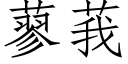 蓼莪